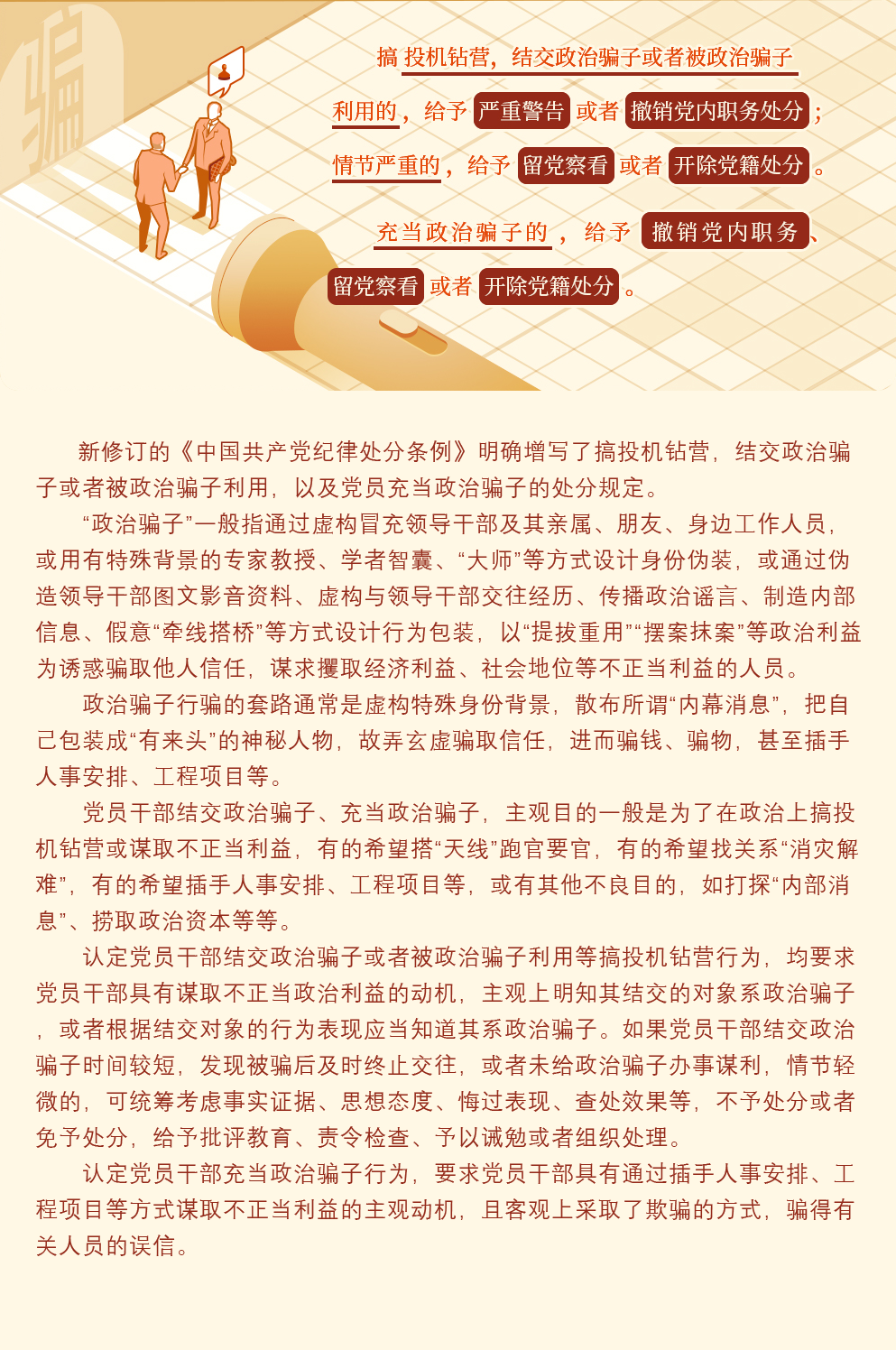 骗

搞投机钻营，结交政治骗子或者被政治骗子利用的，给予严重警告或者撤销党内职务处分；情节严重的，给予留党察看或者开除党籍处分。

充当政治骗子的，给予撤销党内职务、留党察看或者开除党籍处分。

新修订的《中国共产党纪律处分条例》明确增写了搞投机钻营，结交政治骗子或者被政治骗子利用，以及党员充当政治骗子的处分规定。

“政治骗子”一般指通过虚构冒充领导干部及其亲属、朋友、身边工作人员，或用有特殊背景的专家教授、学者智囊、“大师”等方式设计身份伪装，或通过伪造领导干部图文影音资料、虚构与领导干部交往经历、传播政治谣言、制造内部信息、假意“牵线搭桥”等方式设计行为包装，以“提拔重用”“摆案抹案”等政治利益为诱惑骗取他人信任，谋求攫取经济利益、社会地位等不正当利益的人员。

政治骗子行骗的套路通常是虚构特殊身份背景，散布所谓“内幕消息”，把自己包装成“有来头”的神秘人物，故弄玄虚骗取信任，进而骗钱、骗物，甚至插手人事安排、工程项目等。

党员干部结交政治骗子、充当政治骗子，主观目的一般是为了在政治上搞投机钻营或谋取不正当利益，有的希望搭“天线”跑官要官，有的希望找关系“消灾解难”，有的希望插手人事安排、工程项目等，或有其他不良目的，如打探“内部消息”、捞取政治资本等等。

认定党员干部结交政治骗子或者被政治骗子利用等搞投机钻营行为，均要求党员干部具有谋取不正当政治利益的动机，主观上明知其结交的对象系政治骗子，或者根据结交对象的行为表现应当知道其系政治骗子。如果党员干部结交政治骗子时间较短，发现被骗后及时终止交往，或者未给政治骗子办事谋利，情节轻微的，可统筹考虑事实证据、思想态度、悔过表现、查处效果等，不予处分或者免予处分，给予批评教育、责令检查、予以诫勉或者组织处理。

认定党员干部充当政治骗子行为，要求党员干部具有通过插手人事安排、工程项目等方式谋取不正当利益的主观动机，且客观上采取了欺骗的方式，骗得有关人员的误信。